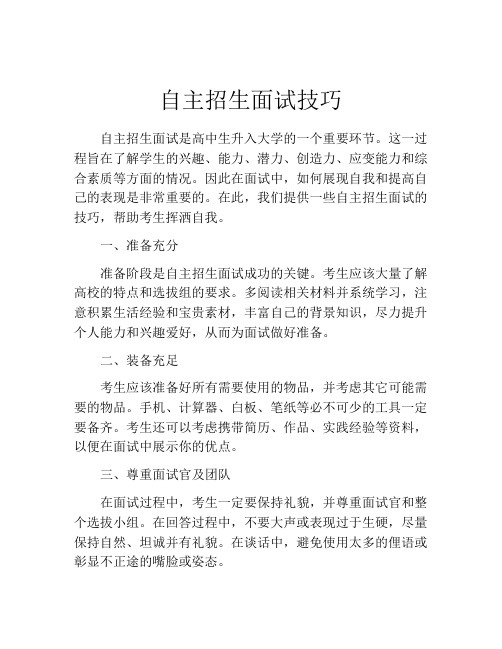 自主招生面试技巧

自主招生面试是高中生升入大学的一个重要环节。这一过程旨在了解学生的兴趣、能力、潜力、创造力、应变能力和综合素质等方面的情况。因此在面试中，如何展现自我和提高自己的表现是非常重要的。在此，我们提供一些自主招生面试的技巧，帮助考生挥洒自我。

一、准备充分

准备阶段是自主招生面试成功的关键。考生应该大量了解高校的特点和选拔组的要求。多阅读相关材料并系统学习，注意积累生活经验和宝贵素材，丰富自己的背景知识，尽力提升个人能力和兴趣爱好，从而为面试做好准备。

二、装备充足

考生应该准备好所有需要使用的物品，并考虑其它可能需要的物品。手机、计算器、白板、笔纸等必不可少的工具一定要备齐。考生还可以考虑携带简历、作品、实践经验等资料，以便在面试中展示你的优点。

三、尊重面试官及团队

在面试过程中，考生一定要保持礼貌，并尊重面试官和整个选拔小组。在回答过程中，不要大声或表现过于生硬，尽量保持自然、坦诚并有礼貌。在谈话中，避免使用太多的俚语或彰显不正途的嘴脸或姿态。